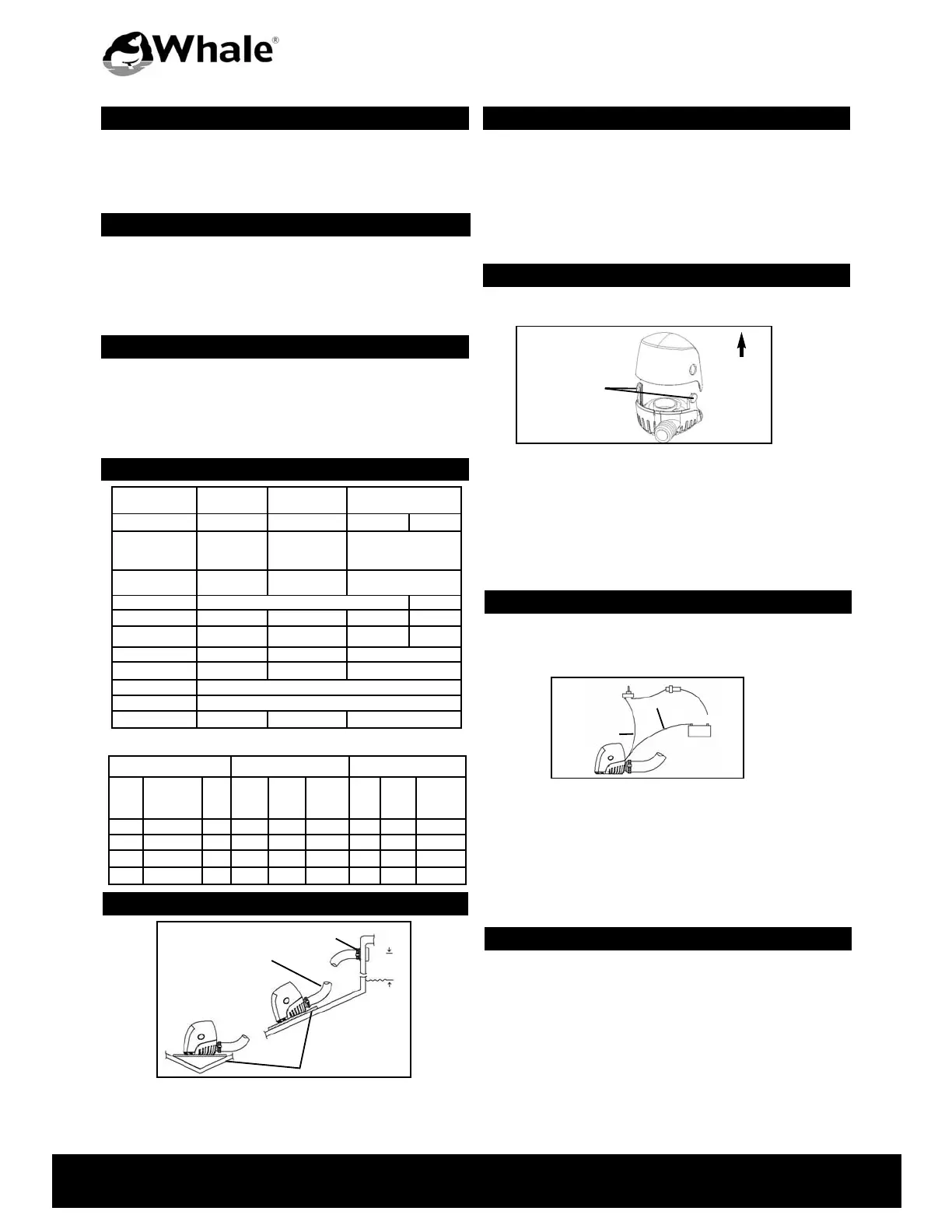 Whale®